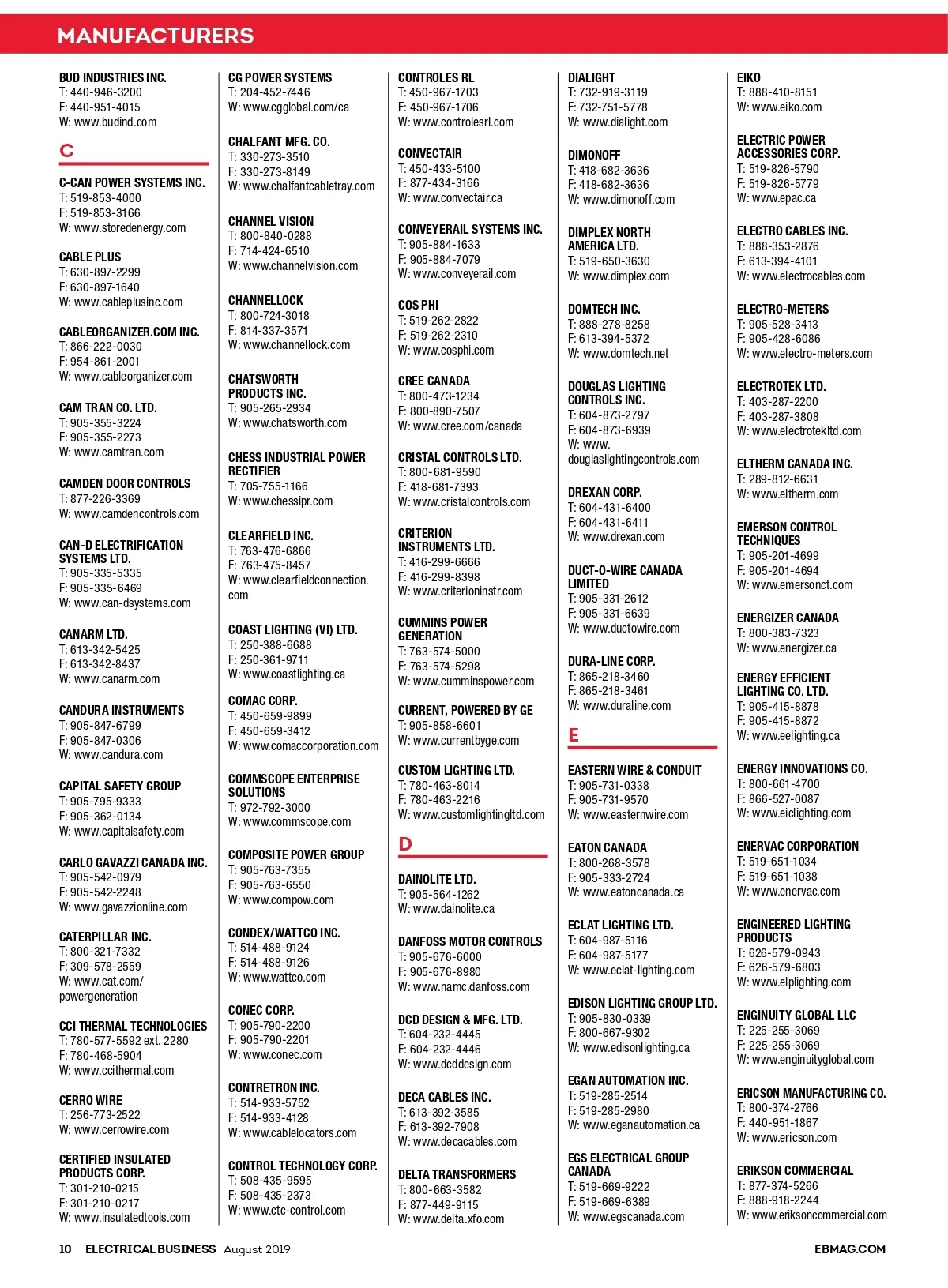 MANUFACTURERS

BUD INDUSTRIES INC.
T: 440-946-3200
F: 440-951-4015
W: www.budind.com

C

C-CAN POWER SYSTEMS INC.
T: 519-853-4000
F: 519-853-3166
W: www.storedenergy.com

CABLE PLUS
T: 630-897-2299
F: 630-897-1640
W: www.cableplusinc.com

CABLEORGANIZER.COM INC.
T: 866-222-0030
F: 954-861-2001
W: www.cableorganizer.com

CAM TRAN CO. LTD.
T: 905-355-3224
F: 905-355-2273
W: www.camtran.com

CAMDEN DOOR CONTROLS
T: 877-226-3369
W: www.camdencontrols.com

CAN-D ELECTRIFICATION SYSTEMS LTD.
T: 905-335-5335
F: 905-335-6469
W: www.can-dsystems.com

CANARM LTD.
T: 613-342-5425
F: 613-342-8437
W: www.canarm.com

CANDURA INSTRUMENTS
T: 905-847-6799
F: 905-847-0306
W: www.candura.com

CAPITAL SAFETY GROUP
T: 905-795-9333
F: 905-362-0134
W: www.capitalsafety.com

CARLO GAVAZZI CANADA INC.
T: 905-542-0979
F: 905-542-2248
W: www.gavazzionline.com

CATERPILLAR INC.
T: 800-321-7332
F: 309-578-2559
W: www.cat.com/powergeneration

CCI THERMAL TECHNOLOGIES
T: 780-577-5592 ext. 2280
F: 780-468-5904
W: www.ccithermal.com

CERRO WIRE
T: 256-773-2522
W: www.cerrowire.com

CERTIFIED INSULATED PRODUCTS CORP.
T: 301-210-0215
F: 301-210-0217
W: www.insulatedtools.com

CG POWER SYSTEMS
T: 204-452-7446
W: www.cgglobal.com/ca

CHALFANT MFG. CO.
T: 330-273-3510
F: 330-273-8149
W: www.chalfantcabletray.com

CHANNEL VISION
T: 800-840-0288
F: 714-424-6510
W: www.channelvision.com

CHANNELLOCK
T: 800-724-3018
F: 814-337-3571
W: www.channellock.com

CHATSWORTH PRODUCTS INC.
T: 905-265-2934
W: www.chatsworth.com

CHESS INDUSTRIAL POWER RECTIFIER
T: 705-755-1166
W: www.chessipr.com

CLEARFIELD INC.
T: 763-476-6866
F: 763-475-8457
W: www.clearfieldconnection.com

COAST LIGHTING (VI) LTD.
T: 250-388-6688
F: 250-361-9711
W: www.coastlighting.ca

COMAC CORP.
T: 450-659-9899
F: 450-659-3412
W: www.comaccorporation.com

COMMSCOPE ENTERPRISE SOLUTIONS
T: 972-792-3000
W: www.commscope.com

COMPOSITE POWER GROUP
T: 905-763-7355
F: 905-763-6550
W: www.compow.com

CONDEX/WATTCO INC.
T: 514-488-9124
F: 514-488-9126
W: www.wattco.com

CONEC CORP.
T: 905-790-2200
F: 905-790-2201
W: www.conec.com

CONTRETRON INC.
T: 514-933-5752
F: 514-933-4128
W: www.cablelocators.com

CONTROL TECHNOLOGY CORP.
T: 508-435-9595
F: 508-435-2373
W: www.ctc-control.com

CONTROLES RL
T: 450-967-1703
F: 450-967-1706
W: www.controlesrl.com

CONVECTAIR
T: 450-433-5100
F: 877-434-3166
W: www.convectair.ca

CONVEYERAIL SYSTEMS INC.
T: 905-884-1633
F: 905-884-7079
W: www.conveyerail.com

COS PHI
T: 519-262-2822
F: 519-262-2310
W: www.cosphi.com

CREE CANADA
T: 800-473-1234
F: 800-890-7507
W: www.cree.com/canada

CRISTAL CONTROLS LTD.
T: 800-681-9590
F: 418-681-7393
W: www.cristalcontrols.com

CRITERION INSTRUMENTS LTD.
T: 416-299-6666
F: 416-299-8398
W: www.criterioninstr.com

CUMMINS POWER GENERATION
T: 763-574-5000
F: 763-574-5298
W: www.cumminspower.com

CURRENT, POWERED BY GE
T: 905-858-6601
W: www.currentbyge.com

CUSTOM LIGHTING LTD.
T: 780-463-8014
F: 780-463-2216
W: www.customlightingltd.com

D

DAINOLITE LTD.
T: 905-564-1262
W: www.dainolite.ca

DANFOSS MOTOR CONTROLS
T: 905-676-6000
F: 905-676-8980
W: www.namc.danfoss.com

DCD DESIGN & MFG. LTD.
T: 604-232-4445
F: 604-232-4446
W: www.dcddesign.com

DECA CABLES INC.
T: 613-392-3585
F: 613-392-7908
W: www.decacables.com

DELTA TRANSFORMERS
T: 800-663-3582
F: 877-449-9115
W: www.delta.xfo.com

DIALIGHT
T: 732-919-3119
F: 732-751-5778
W: www.dialight.com

DIMONOFF
T: 418-682-3636
F: 418-682-3636
W: www.dimonoff.com

DIMPLEX NORTH AMERICA LTD.
T: 519-650-3630
W: www.dimplex.com

DOMTECH INC.
T: 888-278-8258
F: 613-394-5372
W: www.domtech.net

DOUGLAS LIGHTING CONTROLS INC.
T: 604-873-2797
F: 604-873-6939
W: www.douglaslightingcontrols.com

DREXAN CORP.
T: 604-431-6400
F: 604-431-6411
W: www.drexan.com

DUCT-O-WIRE CANADA LIMITED
T: 905-331-2612
F: 905-331-6639
W: www.ductowire.com

DURA-LINE CORP.
T: 865-218-3460
F: 865-218-3461
W: www.duraline.com

E

EASTERN WIRE & CONDUIT
T: 905-731-0338
F: 905-731-9570
W: www.easternwire.com

EATON CANADA
T: 800-268-3578
F: 905-333-2724
W: www.eatoncanada.ca

ECLAT LIGHTING LTD.
T: 604-987-5116
F: 604-987-5177
W: www.eclat-lighting.com

EDISON LIGHTING GROUP LTD.
T: 905-830-0339
F: 800-667-9302
W: www.edisonlighting.ca

EGAN AUTOMATION INC.
T: 519-285-2514
F: 519-285-2980
W: www.eganautomation.ca

EGS ELECTRICAL GROUP CANADA
T: 519-669-9222
F: 519-669-6389
W: www.egscanada.com

EIKO
T: 888-410-8151
W: www.eiko.com

ELECTRIC POWER ACCESSORIES CORP.
T: 519-826-5790
F: 519-826-5779
W: www.epac.ca

ELECTRO CABLES INC.
T: 888-353-2876
F: 613-394-4101
W: www.electrocables.com

ELECTRO-METERS
T: 905-528-3413
F: 905-428-6086
W: www.electro-meters.com

ELECTROTEK LTD.
T: 403-287-2200
F: 403-287-3808
W: www.electrotekltd.com

ELTHERM CANADA INC.
T: 289-812-6631
W: www.eltherm.com

EMERSON CONTROL TECHNIQUES
T: 905-201-4699
F: 905-201-4694
W: www.emersonct.com

ENERGIZER CANADA
T: 800-383-7323
W: www.energizer.ca

ENERGY EFFICIENT LIGHTING CO. LTD.
T: 905-415-8878
F: 905-415-8872
W: www.eelighting.ca

ENERGY INNOVATIONS CO.
T: 800-661-4700
F: 866-527-0087
W: www.eiclighting.com

ENERVAC CORPORATION
T: 519-651-1034
F: 519-651-1038
W: www.enervac.com

ENGINEERED LIGHTING PRODUCTS
T: 626-579-0943
F: 626-579-6803
W: www.elplighting.com

ENGINUITY GLOBAL LLC
T: 225-255-3069
F: 225-255-3069
W: www.enginuityglobal.com

ERICSON MANUFACTURING CO.
T: 800-374-2766
F: 440-951-1867
W: www.ericson.com

ERIKSON COMMERCIAL
T: 877-374-5266
F: 888-918-2244
W: www.eriksoncommercial.com

10 ELECTRICAL BUSINESS · August 2019 EBMAG.COM